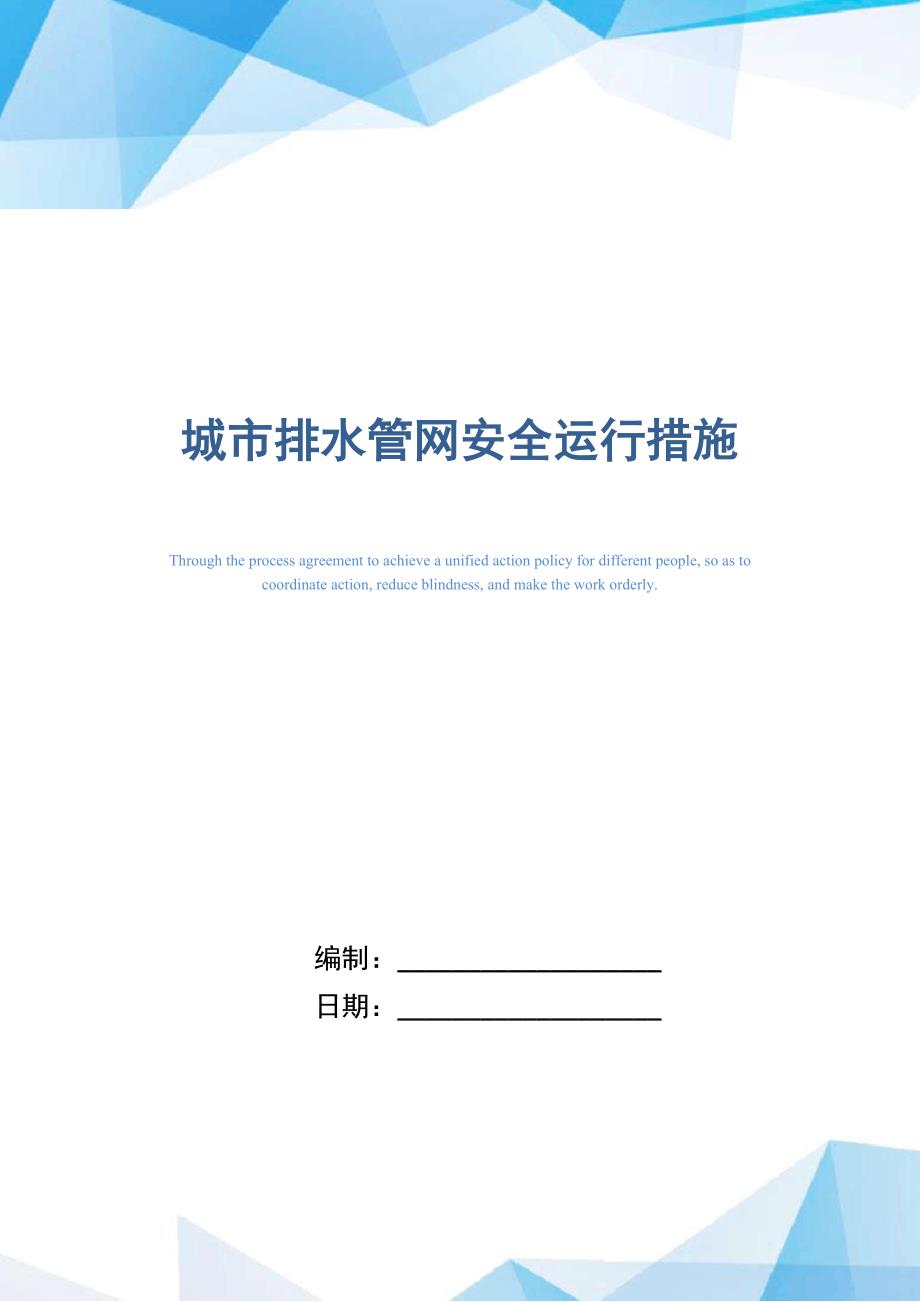 城市排水管网安全运行措施

Through the process agreement to achieve a unified action policy for different people, so as to coordinate action, reduce blindness, and make the work orderly.

编制：____________________

日期：____________________